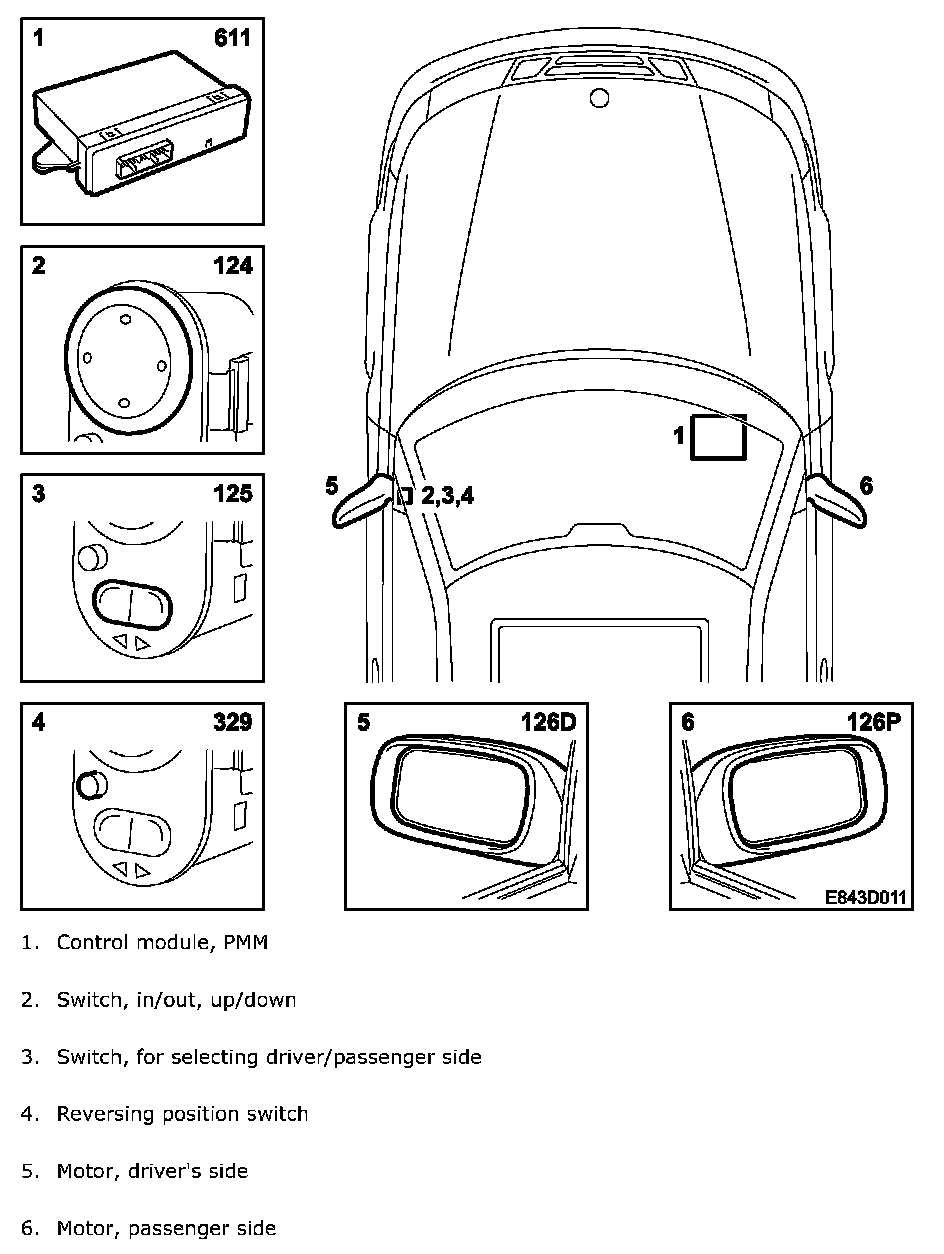 1 611

2 124

3 125

4 329

1

5 2,3,4

6

5 126D

6 126P

E843D011

1. Control module, PMM

2. Switch, in/out, up/down

3. Switch, for selecting driver/passenger side

4. Reversing position switch

5. Motor, driver's side

6. Motor, passenger side